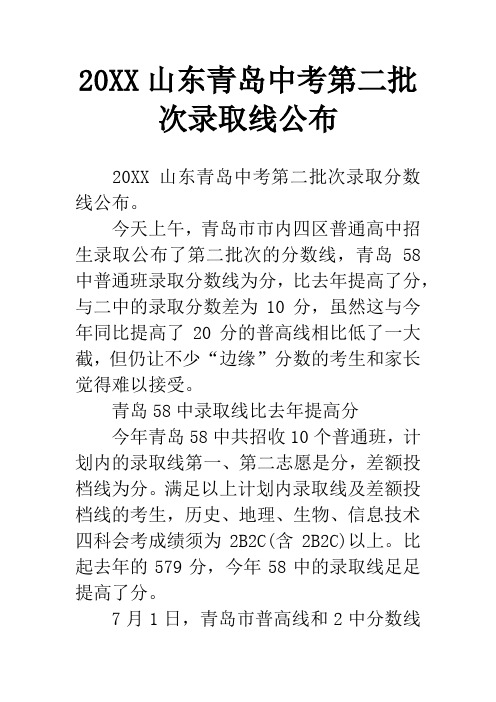 20XX 山东青岛中考第二批次录取线公布

20XX 山东青岛中考第二批次录取分数线公布。

今天上午，青岛市市内四区普通高中招生录取公布了第二批次的分数线，青岛 58 中普通班录取分数线为分，比去年提高了分，与二中的录取分数差为 10 分，虽然这与今年同比提高了 20 分的普高线相比低了一大截，但仍让不少“边缘”分数的考生和家长觉得难以接受。

青岛 58 中录取线比去年提高分

今年青岛 58 中共招收 10 个普通班，计划内的录取线第一、第二志愿是分，差额投档线为分。满足以上计划内录取线及差额投档线的考生，历史、地理、生物、信息技术四科会考成绩须为 2B2C(含 2B2C)以上。比起去年的 579 分，今年 58 中的录取线足足提高了分。

7 月 1 日，青岛市普高线和 2 中分数线